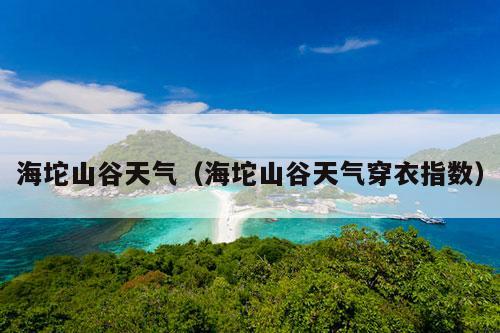 海坨山谷天气（海坨山谷天气穿衣指数）